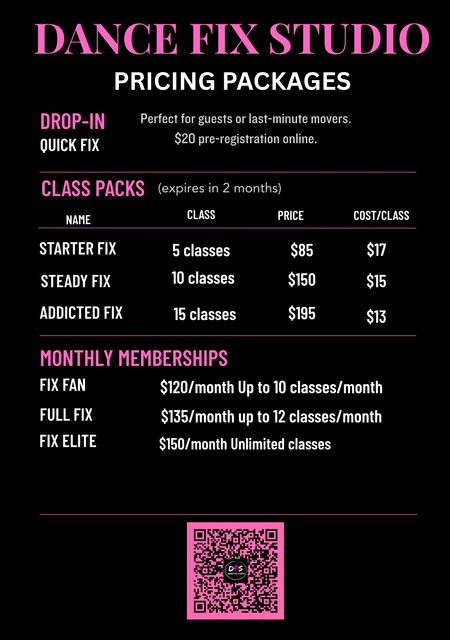 DANCE FIX STUDIO
PRICING PACKAGES

DROP-IN
QUICK FIX

Perfect for guests or last-minute movers.
$20 pre-registration online.

CLASS PACKS (expires in 2 months)

| NAME | CLASS | PRICE | COST/CLASS |
|---|---|---|---|
| STARTER FIX | 5 classes | $85 | $17 |
| STEADY FIX | 10 classes | $150 | $15 |
| ADDICTED FIX | 15 classes | $195 | $13 |

MONTHLY MEMBERSHIPS
FIX FAN $120/month Up to 10 classes/month
FULL FIX $135/month up to 12 classes/month
FIX ELITE $150/month Unlimited classes